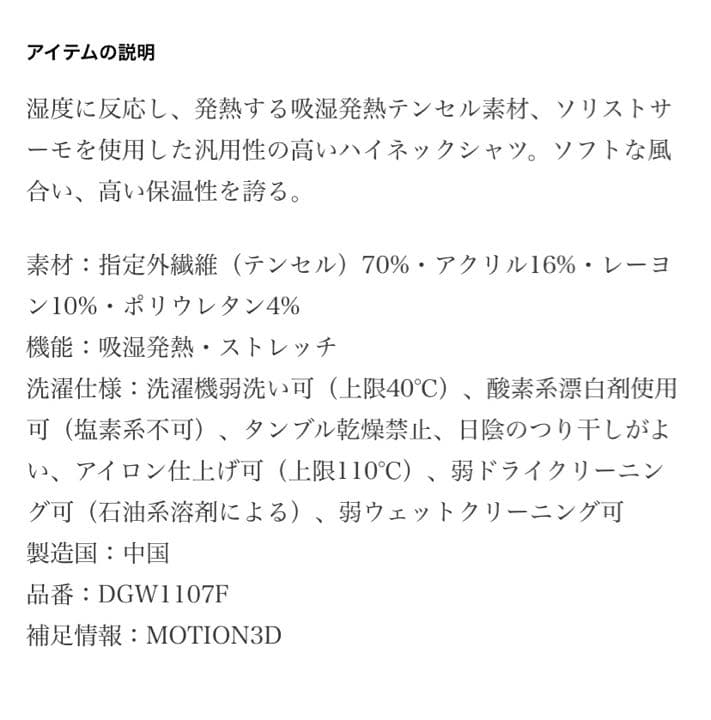 アイテムの説明

湿度に反応し、発熱する吸湿発熱テンセル素材、ソリストサーモを使用した汎用性の高いハイネックシャツ。ソフトな風合い、高い保温性を誇る。

素材：指定外繊維（テンセル）70%・アクリル16%・レーヨン10%・ポリウレタン4%
機能：吸湿発熱・ストレッチ
洗濯仕様：洗濯機弱洗い可（上限40℃）、酸素系漂白剤使用可（塩素系不可）、タンブル乾燥禁止、日陰のつり干しがよい、アイロン仕上げ可（上限110℃）、弱ドライクリーニング可（石油系溶剤による）、弱ウェットクリーニング可
製造国：中国
品番：DGW1107F
補足情報：MOTION3D